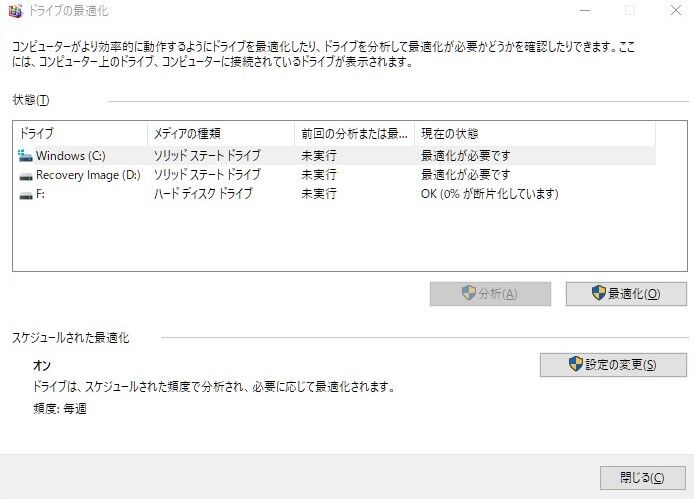 ドライブの最適化

コンピューターがより効率的に動作するようにドライブを最適化したり、ドライブを分析して最適化が必要かどうかを確認したりできます。ここには、コンピューター上のドライブ、コンピューターに接続されているドライブが表示されます。

状態(T)

| ドライブ | メディアの種類 | 前回の分析または最... | 現在の状態 |
|---|---|---|---|
| Windows (C:) | ソリッド ステート ドライブ | 未実行 | 最適化が必要です |
| Recovery Image (D:) | ソリッド ステート ドライブ | 未実行 | 最適化が必要です |
| F: | ハード ディスク ドライブ | 未実行 | OK (0% が断片化しています) |

分析(A)
最適化(O)

スケジュールされた最適化

オン
ドライブは、スケジュールされた頻度で分析され、必要に応じて最適化されます。
頻度: 毎週

設定の変更(S)

閉じる(C)